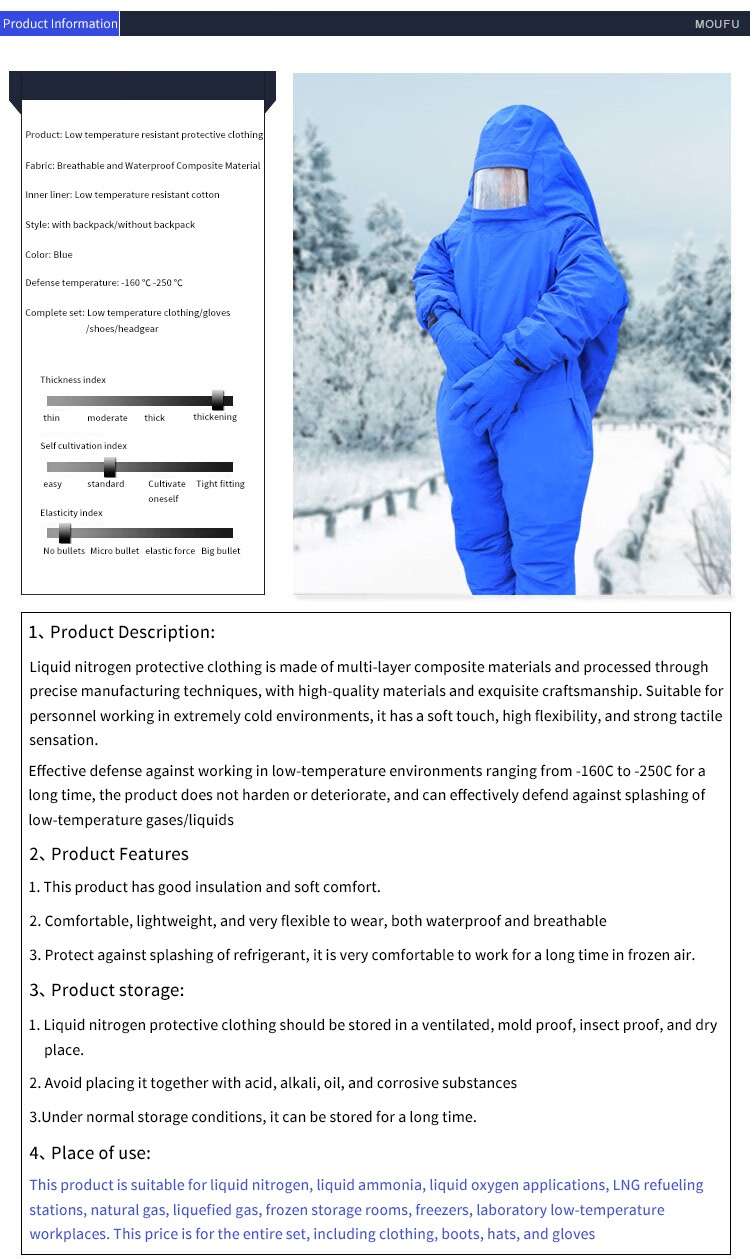 Product Information

MOUFU

Product: Low temperature resistant protective clothing

Fabric: Breathable and Waterproof Composite Material

Inner liner: Low temperature resistant cotton

Style: with backpack/without backpack

Color: Blue

Defense temperature: -160 ℃ -250 ℃

Complete set: Low temperature clothing/gloves /shoes/headgear

Thickness index

thin moderate thick thickening

Self cultivation index

easy standard Cultivate oneself Tight fitting

Elasticity index

No bullets Micro bullet elastic force Big bullet

1、Product Description:

Liquid nitrogen protective clothing is made of multi-layer composite materials and processed through precise manufacturing techniques, with high-quality materials and exquisite craftsmanship. Suitable for personnel working in extremely cold environments, it has a soft touch, high flexibility, and strong tactile sensation.

Effective defense against working in low-temperature environments ranging from -160C to -250C for a long time, the product does not harden or deteriorate, and can effectively defend against splashing of low-temperature gases/liquids

2、Product Features

1. This product has good insulation and soft comfort.

2. Comfortable, lightweight, and very flexible to wear, both waterproof and breathable

3. Protect against splashing of refrigerant, it is very comfortable to work for a long time in frozen air.

3、Product storage:

1. Liquid nitrogen protective clothing should be stored in a ventilated, mold proof, insect proof, and dry place.

2. Avoid placing it together with acid, alkali, oil, and corrosive substances

3.Under normal storage conditions, it can be stored for a long time.

4、Place of use:

This product is suitable for liquid nitrogen, liquid ammonia, liquid oxygen applications, LNG refueling stations, natural gas, liquefied gas, frozen storage rooms, freezers, laboratory low-temperature workplaces. This price is for the entire set, including clothing, boots, hats, and gloves